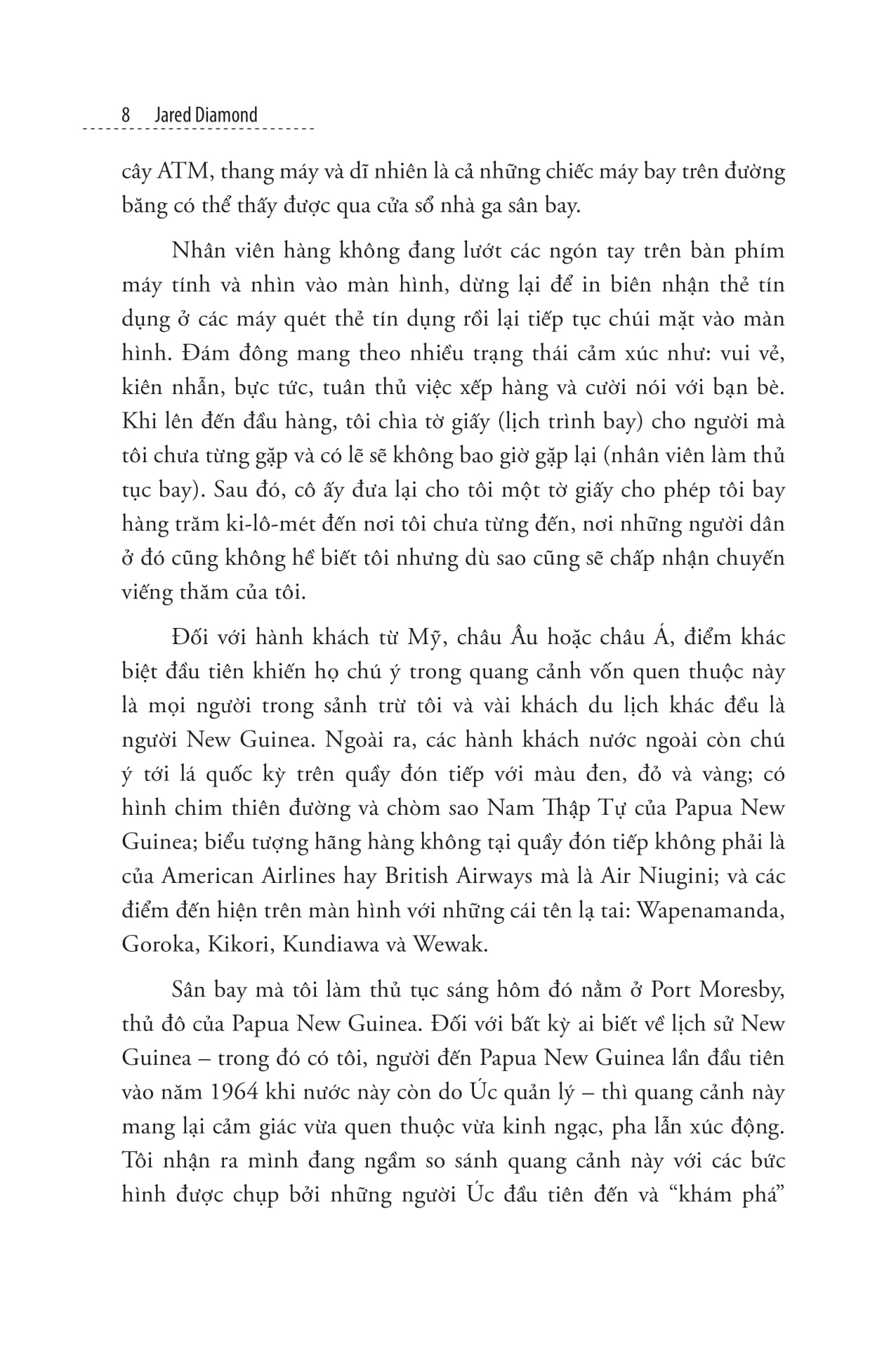 8 Jared Diamond

cây ATM, thang máy và dĩ nhiên là cả những chiếc máy bay trên đường băng có thể thấy được qua cửa sổ nhà ga sân bay.

Nhân viên hàng không đang lướt các ngón tay trên bàn phím máy tính và nhìn vào màn hình, dừng lại để in biên nhận thẻ tín dụng ở các máy quét thẻ tín dụng rồi lại tiếp tục chúi mặt vào màn hình. Đám đông mang theo nhiều trạng thái cảm xúc như: vui vẻ, kiên nhẫn, bực tức, tuân thủ việc xếp hàng và cười nói với bạn bè. Khi lên đến đầu hàng, tôi chìa tờ giấy (lịch trình bay) cho người mà tôi chưa từng gặp và có lẽ sẽ không bao giờ gặp lại (nhân viên làm thủ tục bay). Sau đó, cô ấy đưa lại cho tôi một tờ giấy cho phép tôi bay hàng trăm ki-lô-mét đến nơi tôi chưa từng đến, nơi những người dân ở đó cũng không hề biết tôi nhưng dù sao cũng sẽ chấp nhận chuyến viếng thăm của tôi.

Đối với hành khách từ Mỹ, châu Âu hoặc châu Á, điểm khác biệt đầu tiên khiến họ chú ý trong quang cảnh vốn quen thuộc này là mọi người trong sảnh trừ tôi và vài khách du lịch khác đều là người New Guinea. Ngoài ra, các hành khách nước ngoài còn chú ý tới lá quốc kỳ trên quầy đón tiếp với màu đen, đỏ và vàng; có hình chim thiên đường và chòm sao Nam Thập Tự của Papua New Guinea; biểu tượng hãng hàng không tại quầy đón tiếp không phải là của American Airlines hay British Airways mà là Air Niugini; và các điểm đến hiện trên màn hình với những cái tên lạ tai: Wapenamanda, Goroka, Kikori, Kundiawa và Wewak.

Sân bay mà tôi làm thủ tục sáng hôm đó nằm ở Port Moresby, thủ đô của Papua New Guinea. Đối với bất kỳ ai biết về lịch sử New Guinea – trong đó có tôi, người đến Papua New Guinea lần đầu tiên vào năm 1964 khi nước này còn do Úc quản lý – thì quang cảnh này mang lại cảm giác vừa quen thuộc vừa kinh ngạc, pha lẫn xúc động. Tôi nhận ra mình đang ngầm so sánh quang cảnh này với các bức hình được chụp bởi những người Úc đầu tiên đến và “khám phá”